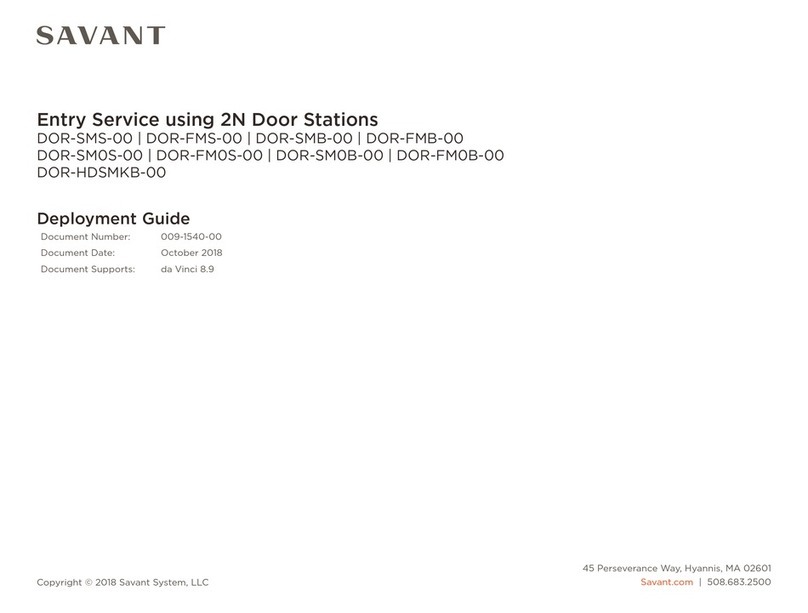 SAVANT

Entry Service using 2N Door Stations
DOR-SMS-00 | DOR-FMS-00 | DOR-SMB-00 | DOR-FMB-00
DOR-SM0S-00 | DOR-FM0S-00 | DOR-SM0B-00 | DOR-FM0B-00
DOR-HDSMKB-00

Deployment Guide

| Document Number: | 009-1540-00 |
|---|---|
| Document Date: | October 2018 |
| Document Supports: | da Vinci 8.9 |

Copyright © 2018 Savant System, LLC

45 Perseverance Way, Hyannis, MA 02601
Savant.com | 508.683.2500